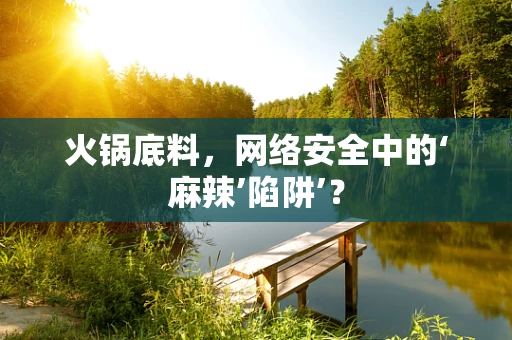 火锅底料，网络安全中的‘麻辣’陷阱’？